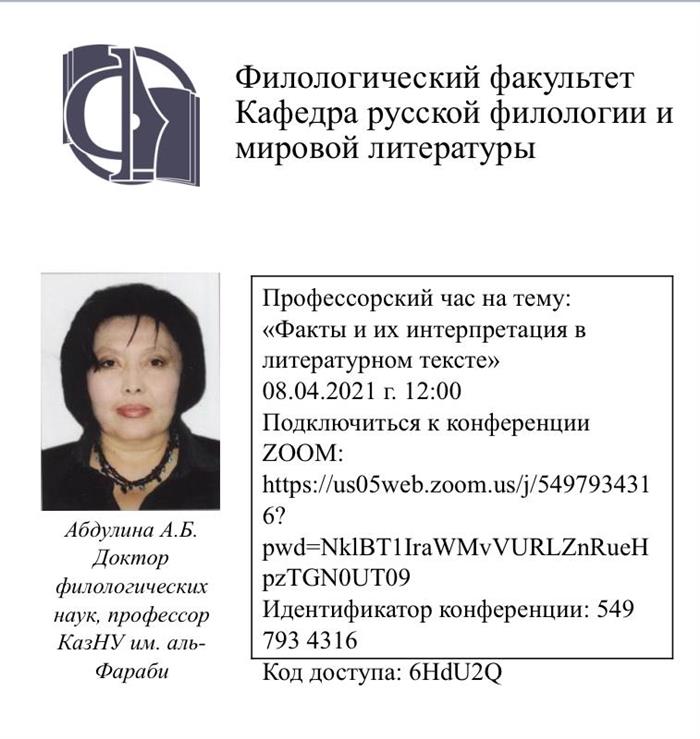 Филологический факультет
Кафедра русской филологии и мировой литературы

Абдулина А.Б.
Доктор филологических наук, профессор КазНУ им. аль-Фараби

Профессорский час на тему:
«Факты и их интерпретация в литературном тексте»
08.04.2021 г. 12:00
Подключиться к конференции ZOOM:
https://us05web.zoom.us/j/5497934316?pwd=NklBT1IraWMvVURLZnRueHpzTGN0UT09
Идентификатор конференции: 549 793 4316
Код доступа: 6HdU2Q